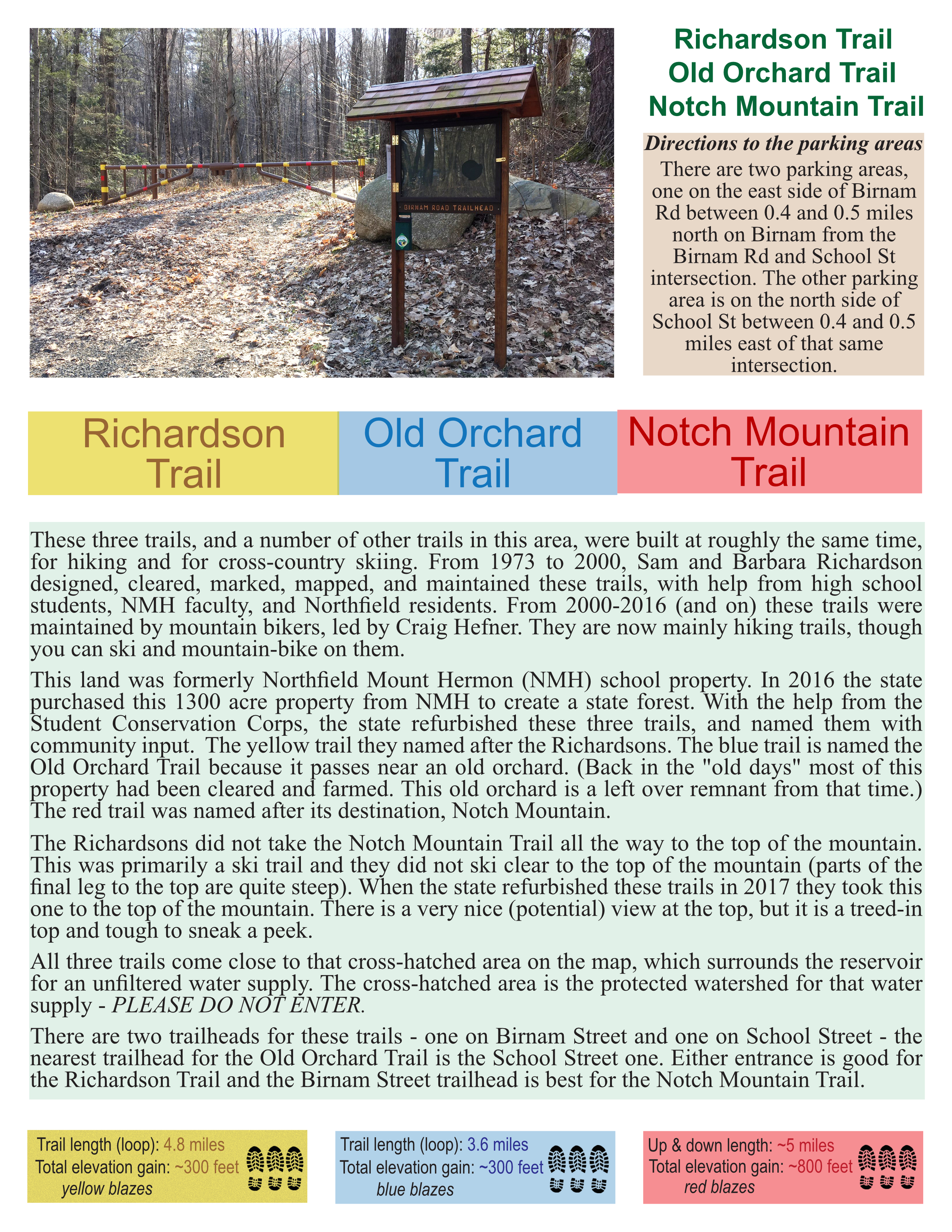 BIRNAM ROAD TRAILHEAD

Richardson Trail
Old Orchard Trail
Notch Mountain Trail

Directions to the parking areas
There are two parking areas, one on the east side of Birnam Rd between 0.4 and 0.5 miles north on Birnam from the Birnam Rd and School St intersection. The other parking area is on the north side of School St between 0.4 and 0.5 miles east of that same intersection.

Richardson Trail

Old Orchard Trail

Notch Mountain Trail

These three trails, and a number of other trails in this area, were built at roughly the same time, for hiking and for cross-country skiing. From 1973 to 2000, Sam and Barbara Richardson designed, cleared, marked, mapped, and maintained these trails, with help from high school students, NMH faculty, and Northfield residents. From 2000-2016 (and on) these trails were maintained by mountain bikers, led by Craig Hefner. They are now mainly hiking trails, though you can ski and mountain-bike on them.

This land was formerly Northfield Mount Hermon (NMH) school property. In 2016 the state purchased this 1300 acre property from NMH to create a state forest. With the help from the Student Conservation Corps, the state refurbished these three trails, and named them with community input. The yellow trail they named after the Richardsons. The blue trail is named the Old Orchard Trail because it passes near an old orchard. (Back in the "old days" most of this property had been cleared and farmed. This old orchard is a left over remnant from that time.) The red trail was named after its destination, Notch Mountain.

The Richardsons did not take the Notch Mountain Trail all the way to the top of the mountain. This was primarily a ski trail and they did not ski clear to the top of the mountain (parts of the final leg to the top are quite steep). When the state refurbished these trails in 2017 they took this one to the top of the mountain. There is a very nice (potential) view at the top, but it is a treed-in top and tough to sneak a peek.

All three trails come close to that cross-hatched area on the map, which surrounds the reservoir for an unfiltered water supply. The cross-hatched area is the protected watershed for that water supply - PLEASE DO NOT ENTER.

There are two trailheads for these trails - one on Birnam Street and one on School Street - the nearest trailhead for the Old Orchard Trail is the School Street one. Either entrance is good for the Richardson Trail and the Birnam Street trailhead is best for the Notch Mountain Trail.

Trail length (loop): 4.8 miles
Total elevation gain: ~300 feet
yellow blazes

Trail length (loop): 3.6 miles
Total elevation gain: ~300 feet
blue blazes

Up & down length: ~5 miles
Total elevation gain: ~800 feet
red blazes